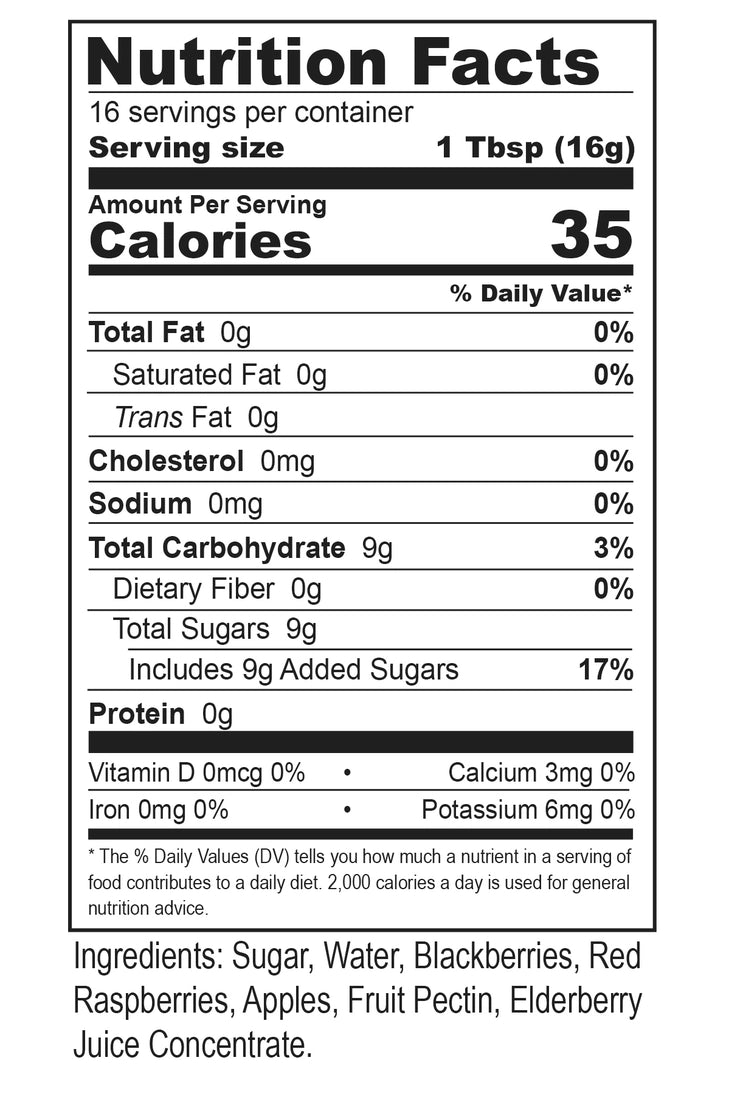 Nutrition Facts

16 servings per container

Serving size 1 Tbsp (16g)

Amount Per Serving

Calories 35

% Daily Value*

Total Fat 0g 0%

Saturated Fat 0g 0%

Trans Fat 0g

Cholesterol 0mg 0%

Sodium 0mg 0%

Total Carbohydrate 9g 3%

Dietary Fiber 0g 0%

Total Sugars 9g

Includes 9g Added Sugars 17%

Protein 0g

Vitamin D 0mcg 0% • Calcium 3mg 0%

Iron 0mg 0% • Potassium 6mg 0%

* The % Daily Values (DV) tells you how much a nutrient in a serving of food contributes to a daily diet. 2,000 calories a day is used for general nutrition advice.

Ingredients: Sugar, Water, Blackberries, Red Raspberries, Apples, Fruit Pectin, Elderberry Juice Concentrate.